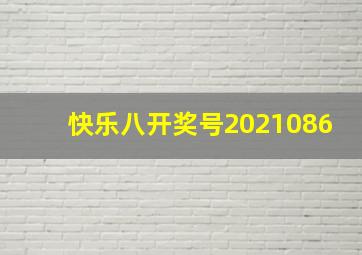 快乐八开奖号2021086